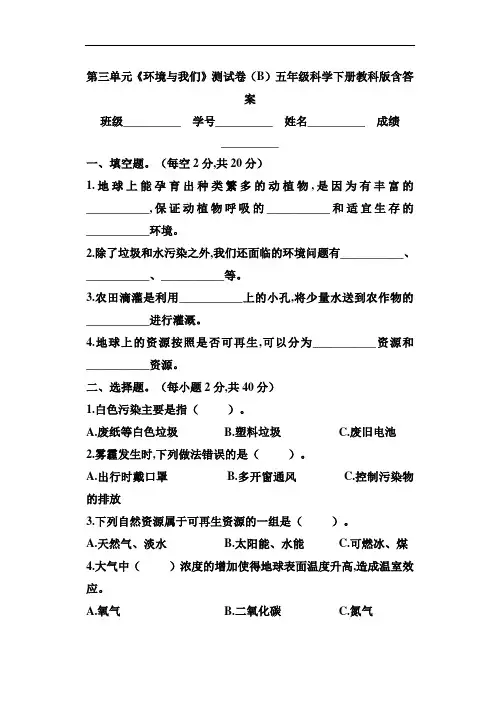 第三单元《环境与我们》测试卷（B）五年级科学下册教科版含答案

班级__________ 学号__________ 姓名__________ 成绩__________

一、填空题。（每空 2 分,共 20 分）

1.地球上能孕育出种类繁多的动植物,是因为有丰富的__________,保证动植物呼吸的__________和适宜生存的__________环境。

2.除了垃圾和水污染之外,我们还面临的环境问题有__________、__________、__________等。

3.农田滴灌是利用__________上的小孔,将少量水送到农作物的__________进行灌溉。

4.地球上的资源按照是否可再生,可以分为__________资源和__________资源。

二、选择题。（每小题 2 分,共 40 分）

1.白色污染主要是指（　　）。

A.废纸等白色垃圾　B.塑料垃圾　C.废旧电池

2.雾霾发生时,下列做法错误的是（　　）。

A.出行时戴口罩　B.多开窗通风　C.控制污染物的排放

3.下列自然资源属于可再生资源的一组是（　　）。

A.天然气、淡水　B.太阳能、水能　C.可燃冰、煤

4.大气中（　　）浓度的增加使得地球表面温度升高,造成温室效应。

A.氧气　B.二氧化碳　C.氮气